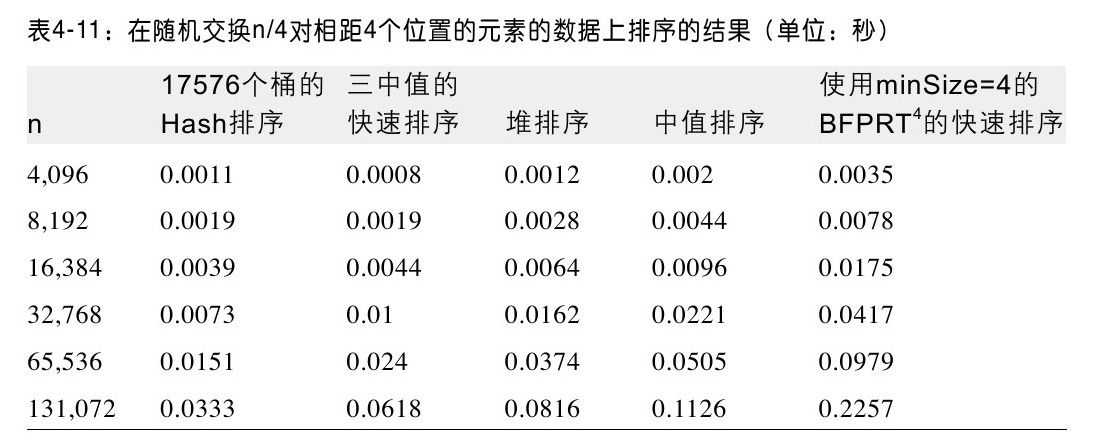 表4-11：在随机交换n/4对相距4个位置的元素的数据上排序的结果（单位：秒）

| n | 17576个桶的Hash排序 | 三中值的快速排序 | 堆排序 | 中值排序 | 使用minSize=4的BFPRT$^{4}$的快速排序 |
|---|---|---|---|---|---|
| 4,096 | 0.0011 | 0.0008 | 0.0012 | 0.002 | 0.0035 |
| 8,192 | 0.0019 | 0.0019 | 0.0028 | 0.0044 | 0.0078 |
| 16,384 | 0.0039 | 0.0044 | 0.0064 | 0.0096 | 0.0175 |
| 32,768 | 0.0073 | 0.01 | 0.0162 | 0.0221 | 0.0417 |
| 65,536 | 0.0151 | 0.024 | 0.0374 | 0.0505 | 0.0979 |
| 131,072 | 0.0333 | 0.0618 | 0.0816 | 0.1126 | 0.2257 |